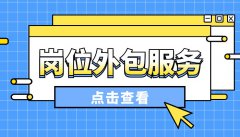 岗位外包服务

点击查看